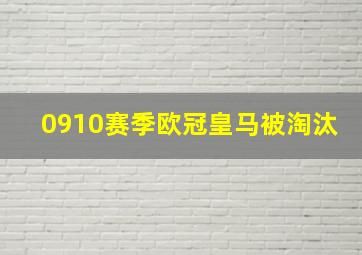 0910赛季欧冠皇马被淘汰